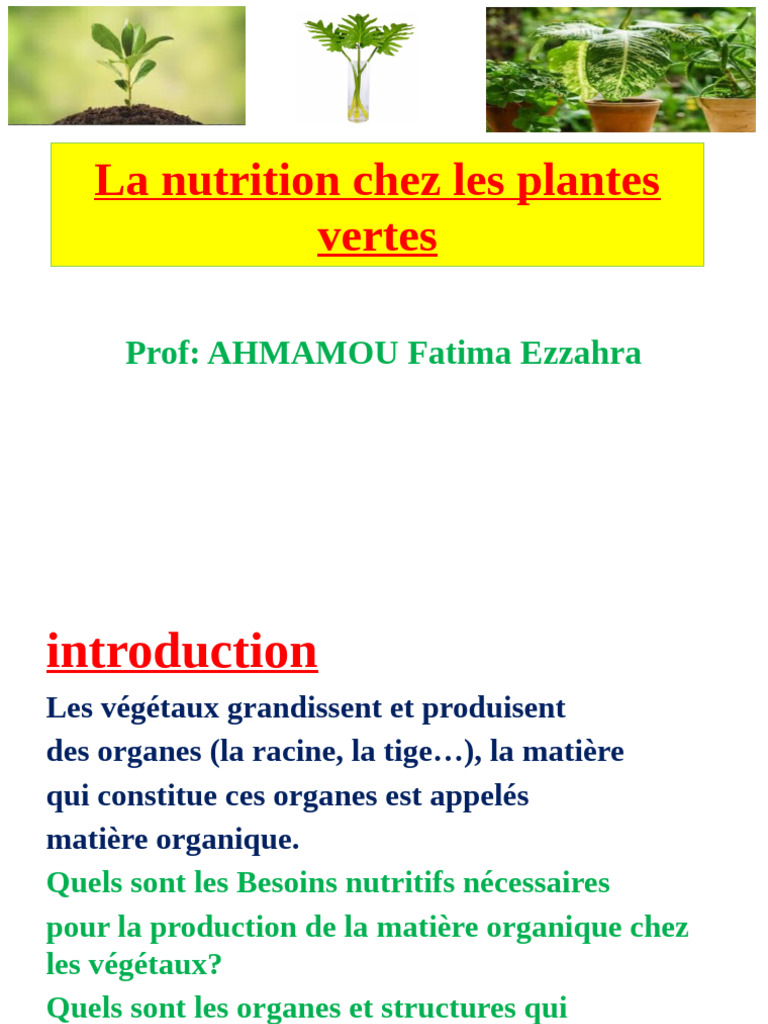 La nutrition chez les plantes vertes

Prof: AHMAMOU Fatima Ezzahra

introduction

Les végétaux grandissent et produisent des organes (la racine, la tige…), la matière qui constitue ces organes est appelés matière organique.

Quels sont les Besoins nutritifs nécessaires pour la production de la matière organique chez les végétaux?

Quels sont les organes et structures qui